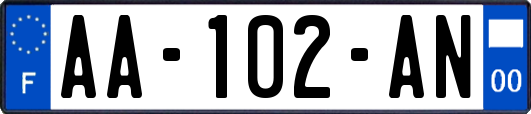 F

AA-102-AN

00